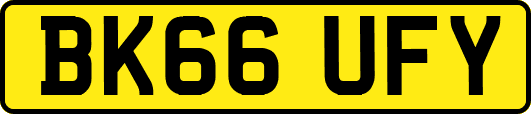 BK66 UFY